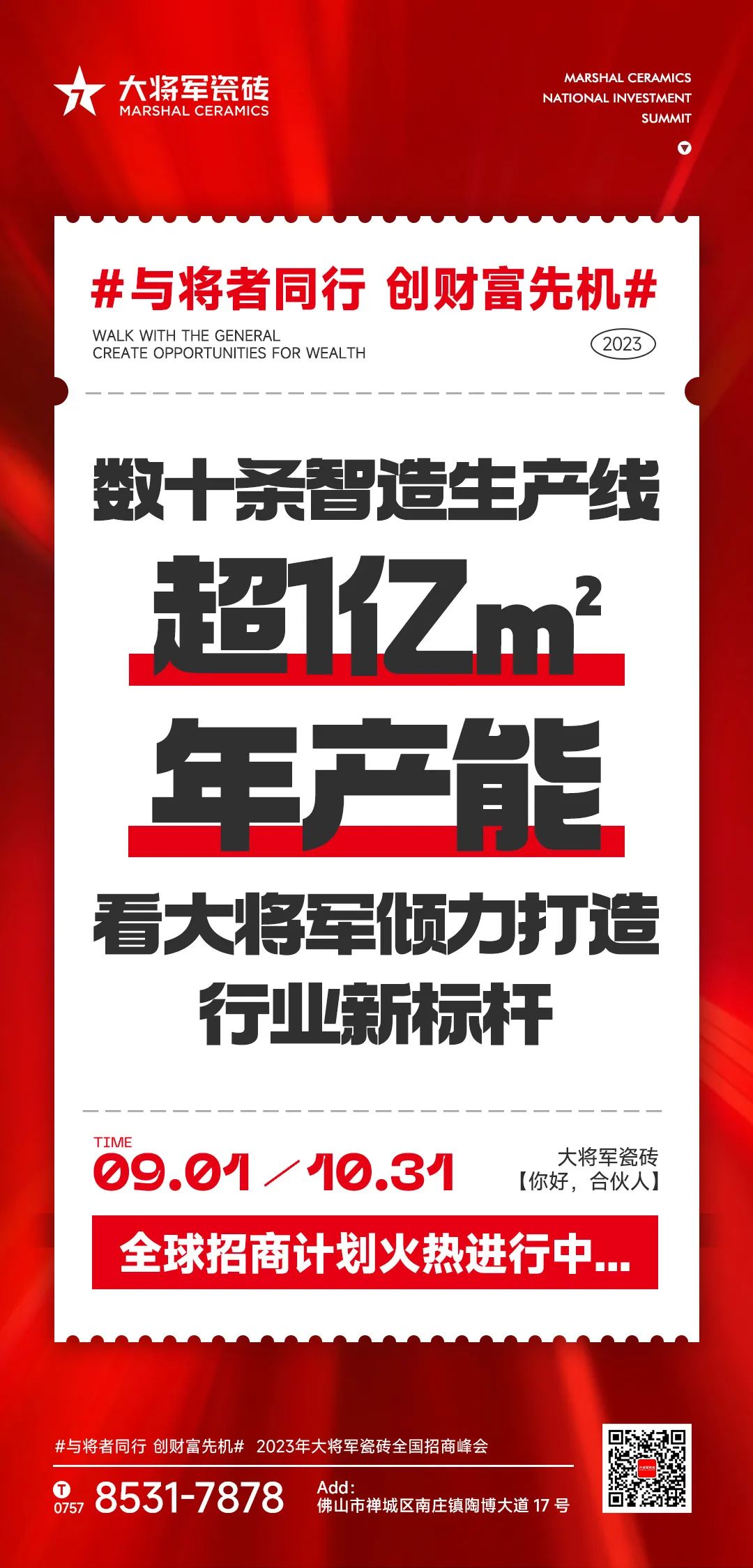 大将军瓷砖
MARSHAL CERAMICS

MARSHAL CERAMICS
NATIONAL INVESTMENT
SUMMIT

#与将者同行 创财富先机#
WALK WITH THE GENERAL
CREATE OPPORTUNITIES FOR WEALTH
2023

数十条智造生产线
超1亿$m^2$
年产能
看大将军倾力打造
行业新标杆

TIME
09.01 / 10.31

大将军瓷砖
【你好，合伙人】

全球招商计划火热进行中...

#与将者同行 创财富先机# 2023年大将军瓷砖全国招商峰会

T 0757 8531-7878
Add:
佛山市禅城区南庄镇陶博大道 17 号